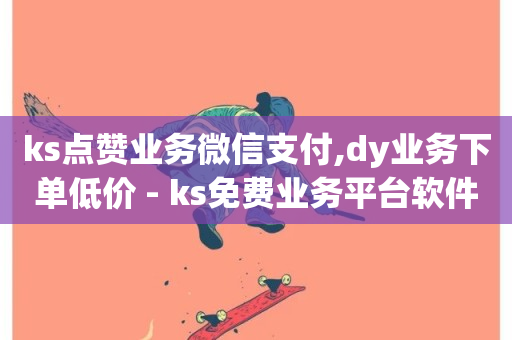 ks点赞业务微信支付,dy业务下单低价 - ks免费业务平台软件